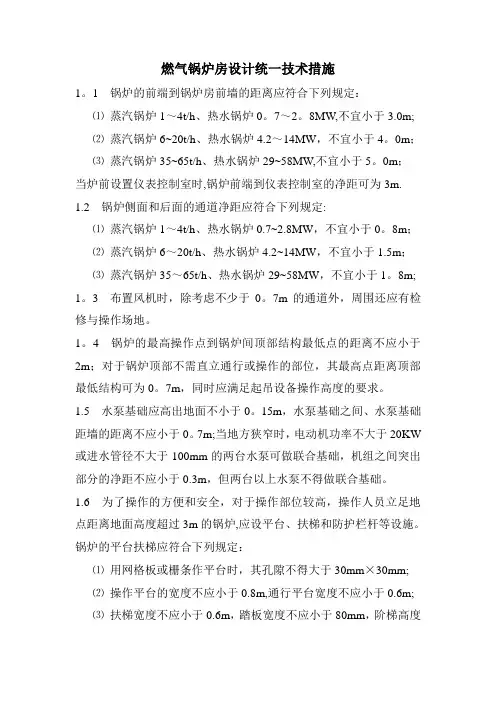 燃气锅炉房设计统一技术措施

1。1 锅炉的前端到锅炉房前墙的距离应符合下列规定：

⑴ 蒸汽锅炉 1～4t/h、热水锅炉 0。7～2。8MW,不宜小于 3.0m;

⑵ 蒸汽锅炉 6~20t/h、热水锅炉 4.2～14MW，不宜小于 4。0m;

⑶ 蒸汽锅炉 35~65t/h、热水锅炉 29~58MW,不宜小于 5。0m;

当炉前设置仪表控制室时,锅炉前端到仪表控制室的净距可为 3m.

1.2 锅炉侧面和后面的通道净距应符合下列规定:

⑴ 蒸汽锅炉 1～4t/h、热水锅炉 0.7~2.8MW，不宜小于 0。8m;

⑵ 蒸汽锅炉 6～20t/h、热水锅炉 4.2~14MW，不宜小于 1.5m;

⑶ 蒸汽锅炉 35～65t/h、热水锅炉 29~58MW，不宜小于 1。8m;

1。3 布置风机时，除考虑不少于 0。7m 的通道外，周围还应有检修与操作场地。

1。4 锅炉的最高操作点到锅炉间顶部结构最低点的距离不应小于 2m；对于锅炉顶部不需直立通行或操作的部位，其最高点距离顶部最低结构可为 0。7m，同时应满足起吊设备操作高度的要求。

1.5 水泵基础应高出地面不小于 0。15m，水泵基础之间、水泵基础距墙的距离不应小于 0。7m;当地方狭窄时，电动机功率不大于 20KW 或进水管径不大于 100mm 的两台水泵可做联合基础，机组之间突出部分的净距不应小于 0.3m，但两台以上水泵不得做联合基础。

1.6 为了操作的方便和安全，对于操作部位较高，操作人员立足地点距离地面高度超过 3m 的锅炉,应设平台、扶梯和防护栏杆等设施。锅炉的平台扶梯应符合下列规定：

⑴ 用网格板或栅条作平台时，其孔隙不得大于 30mm×30mm;

⑵ 操作平台的宽度不应小于 0.8m,通行平台宽度不应小于 0.6m;

⑶ 扶梯宽度不应小于 0.6m，踏板宽度不应小于 80mm，阶梯高度